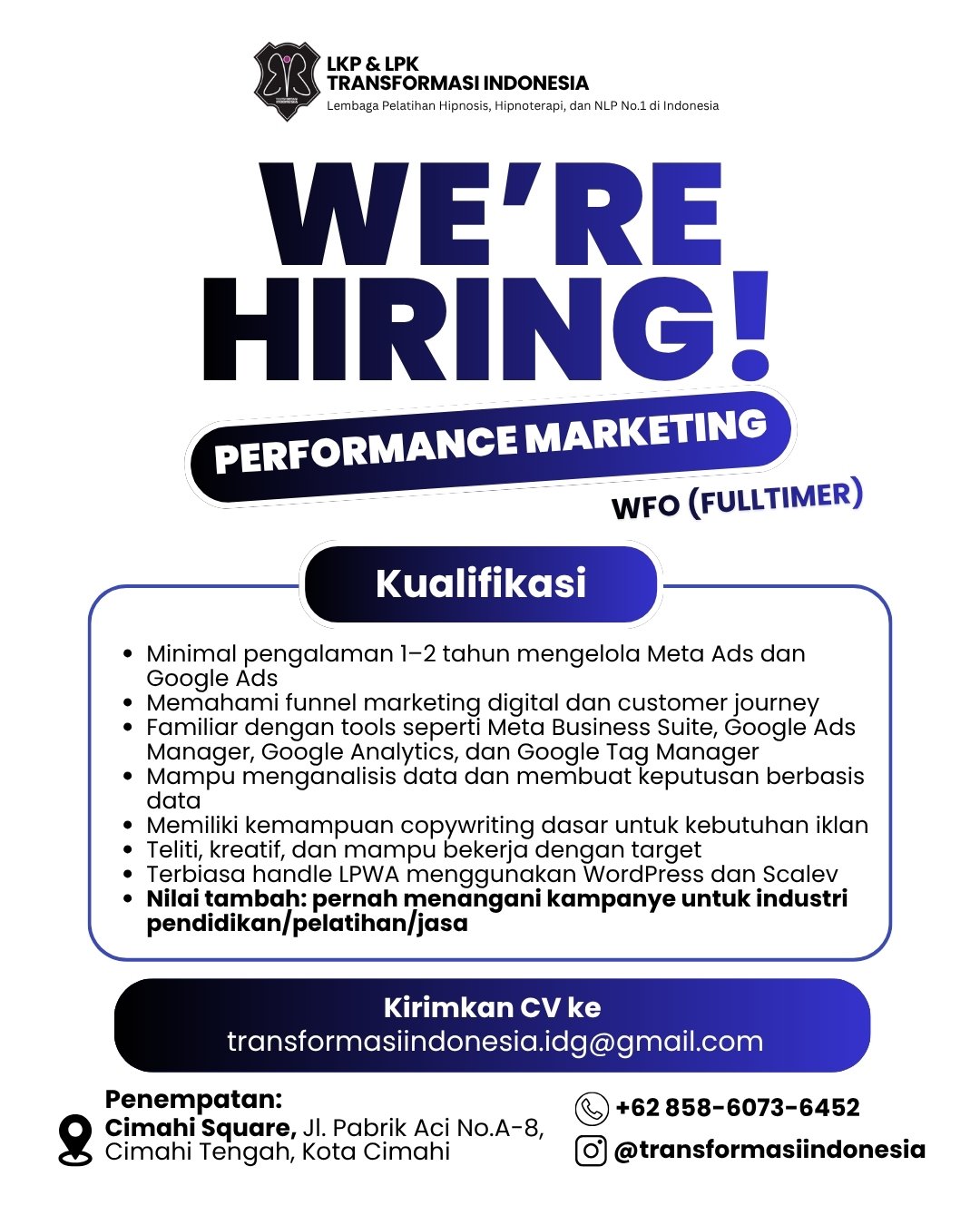 LKP & LPK
TRANSFORMASI INDONESIA
Lembaga Pelatihan Hipnosis, Hipnoterapi, dan NLP No.1 di Indonesia

WE'RE HIRING!

PERFORMANCE MARKETING

WFO (FULLTIMER)

Kualifikasi

• Minimal pengalaman 1–2 tahun mengelola Meta Ads dan Google Ads
• Memahami funnel marketing digital dan customer journey
• Familiar dengan tools seperti Meta Business Suite, Google Ads Manager, Google Analytics, dan Google Tag Manager
• Mampu menganalisis data dan membuat keputusan berbasis data
• Memiliki kemampuan copywriting dasar untuk kebutuhan iklan
• Teliti, kreatif, dan mampu bekerja dengan target
• Terbiasa handle LPWA menggunakan WordPress dan Scalev
• Nilai tambah: pernah menangani kampanye untuk industri pendidikan/pelatihan/jasa

Kirimkan CV ke
transformasiindonesia.idg@gmail.com

Penempatan:
Cimahi Square, Jl. Pabrik Aci No.A-8, Cimahi Tengah, Kota Cimahi

+62 858-6073-6452
@transformasiindonesia